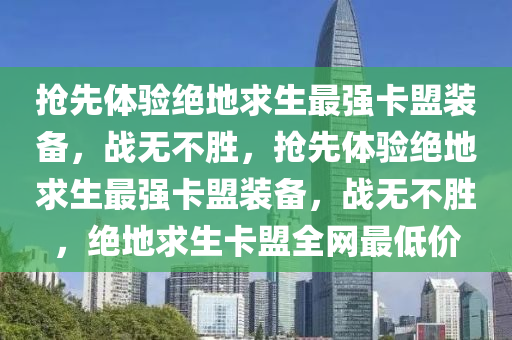 抢先体验绝地求生最强卡盟装备，战无不胜，抢先体验绝地求生最强卡盟装备，战无不胜，绝地求生卡盟全网最低价